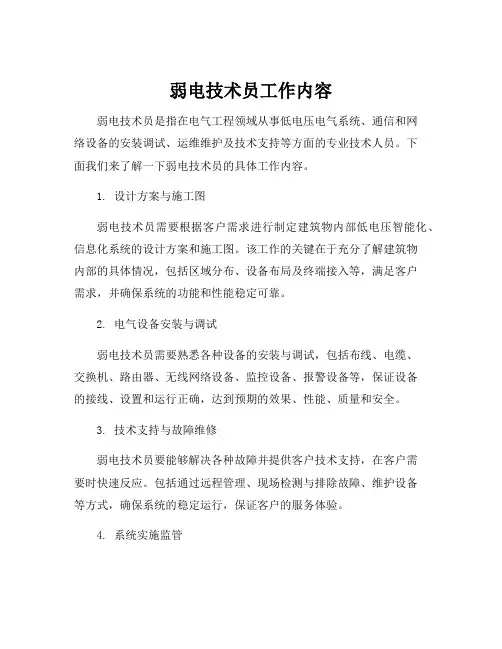 弱电技术员工作内容

弱电技术员是指在电气工程领域从事低电压电气系统、通信和网络设备的安装调试、运维维护及技术支持等方面的专业技术人员。下面我们来了解一下弱电技术员的具体工作内容。

1. 设计方案与施工图

弱电技术员需要根据客户需求进行制定建筑物内部低电压智能化、信息化系统的设计方案和施工图。该工作的关键在于充分了解建筑物内部的具体情况，包括区域分布、设备布局及终端接入等，满足客户需求，并确保系统的功能和性能稳定可靠。

2. 电气设备安装与调试

弱电技术员需要熟悉各种设备的安装与调试，包括布线、电缆、交换机、路由器、无线网络设备、监控设备、报警设备等，保证设备的接线、设置和运行正确，达到预期的效果、性能、质量和安全。

3. 技术支持与故障维修

弱电技术员要能够解决各种故障并提供客户技术支持，在客户需要时快速反应。包括通过远程管理、现场检测与排除故障、维护设备等方式，确保系统的稳定运行，保证客户的服务体验。

4. 系统实施监管